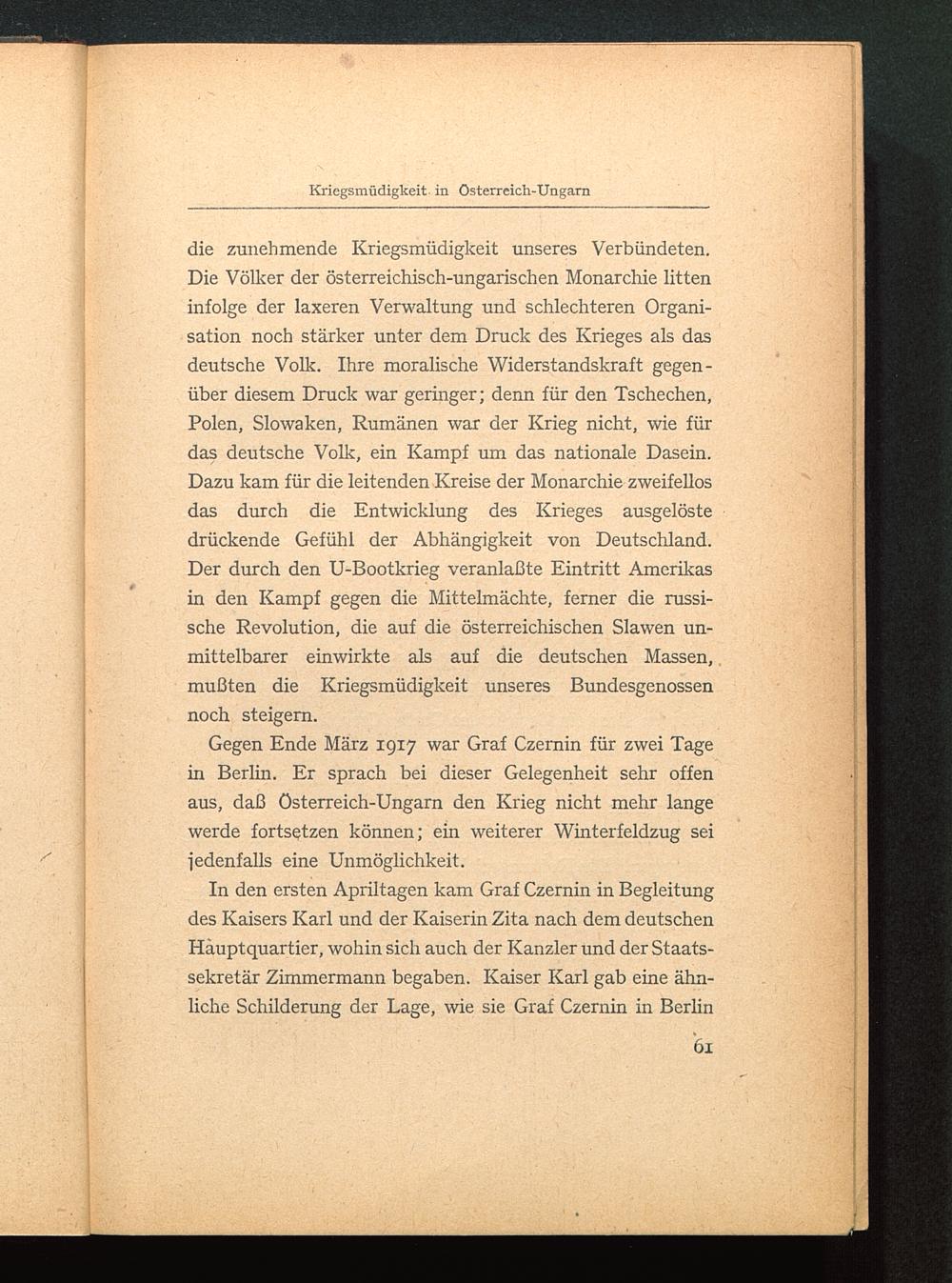 Kriegsmüdigkeit in Österreich-Ungarn

die zunehmende Kriegsmüdigkeit unseres Verbündeten. Die Völker der österreichisch-ungarischen Monarchie litten infolge der laxeren Verwaltung und schlechteren Organisation noch stärker unter dem Druck des Krieges als das deutsche Volk. Ihre moralische Widerstandskraft gegenüber diesem Druck war geringer; denn für den Tschechen, Polen, Slowaken, Rumänen war der Krieg nicht, wie für das deutsche Volk, ein Kampf um das nationale Dasein. Dazu kam für die leitenden Kreise der Monarchie zweifellos das durch die Entwicklung des Krieges ausgelöste drückende Gefühl der Abhängigkeit von Deutschland. Der durch den U-Bootkrieg veranlaßte Eintritt Amerikas in den Kampf gegen die Mittelmächte, ferner die russische Revolution, die auf die österreichischen Slawen unmittelbarer einwirkte als auf die deutschen Massen, mußten die Kriegsmüdigkeit unseres Bundesgenossen noch steigern.

Gegen Ende März 1917 war Graf Czernin für zwei Tage in Berlin. Er sprach bei dieser Gelegenheit sehr offen aus, daß Österreich-Ungarn den Krieg nicht mehr lange werde fortsetzen können; ein weiterer Winterfeldzug sei jedenfalls eine Unmöglichkeit.

In den ersten Apriltagen kam Graf Czernin in Begleitung des Kaisers Karl und der Kaiserin Zita nach dem deutschen Hauptquartier, wohin sich auch der Kanzler und der Staatssekretär Zimmermann begaben. Kaiser Karl gab eine ähnliche Schilderung der Lage, wie sie Graf Czernin in Berlin

61